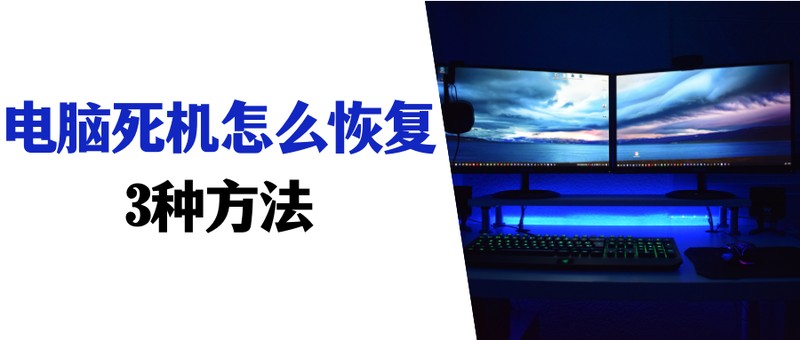 电脑死机怎么恢复
3种方法